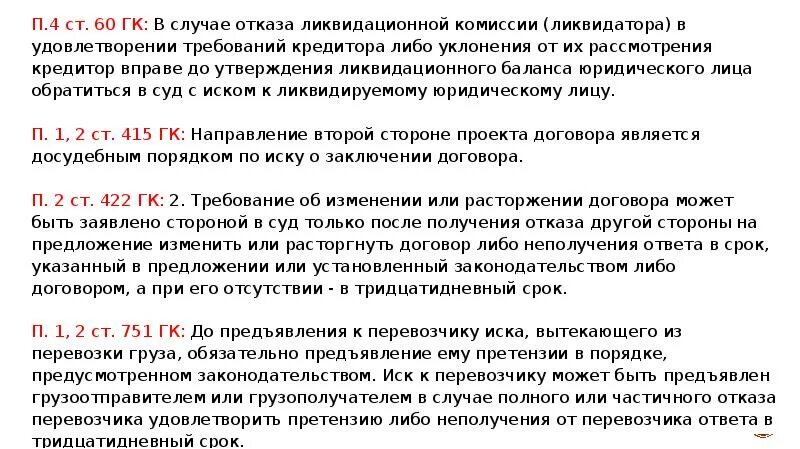 П.4 ст. 60 ГК: В случае отказа ликвидационной комиссии (ликвидатора) в удовлетворении требований кредитора либо уклонения от их рассмотрения кредитор вправе до утверждения ликвидационного баланса юридического лица обратиться в суд с иском к ликвидируемому юридическому лицу.

П. 1, 2 ст. 415 ГК: Направление второй стороне проекта договора является досудебным порядком по иску о заключении договора.

П. 2 ст. 422 ГК: 2. Требование об изменении или расторжении договора может быть заявлено стороной в суд только после получения отказа другой стороны на предложение изменить или расторгнуть договор либо неполучения ответа в срок, указанный в предложении или установленный законодательством либо договором, а при его отсутствии - в тридцатидневный срок.

П. 1, 2 ст. 751 ГК: До предъявления к перевозчику иска, вытекающего из перевозки груза, обязательно предъявление ему претензии в порядке, предусмотренном законодательством. Иск к перевозчику может быть предъявлен грузоотправителем или грузополучателем в случае полного или частичного отказа перевозчика удовлетворить претензию либо неполучения от перевозчика ответа в тридцатидневный срок.